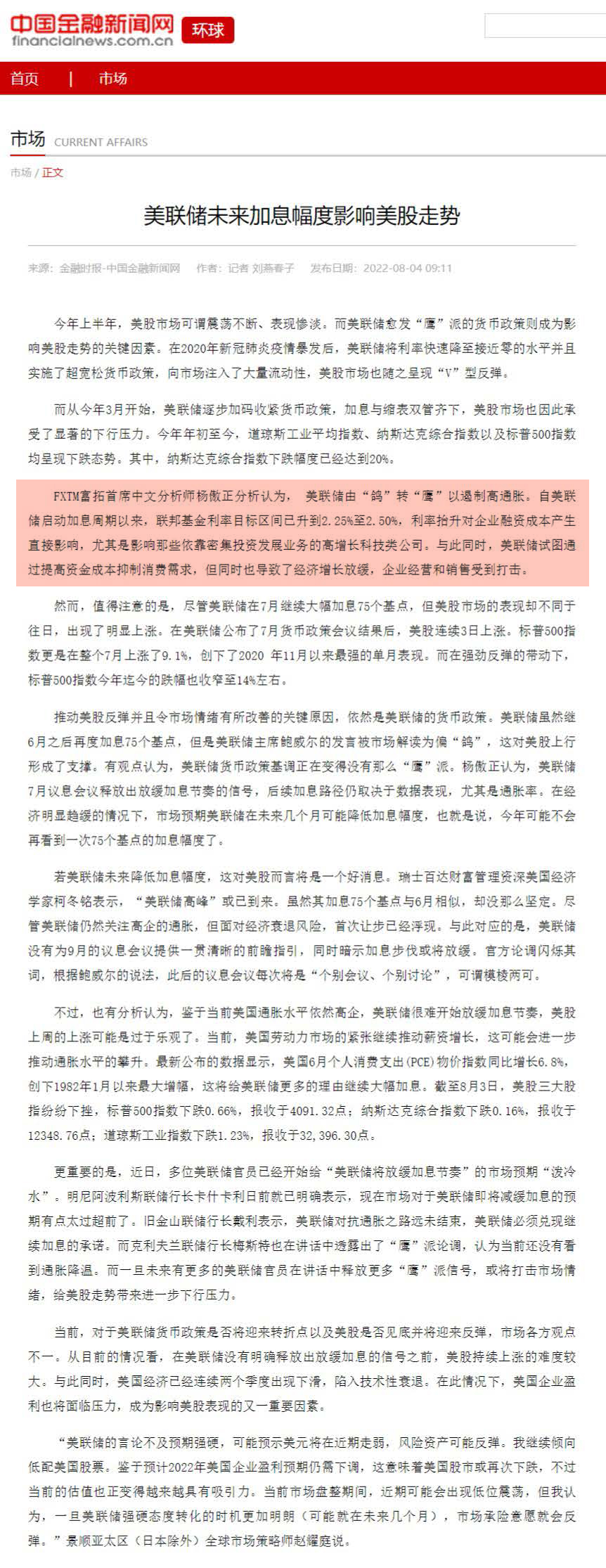 中国金融新闻网
financialnews.com.cn
环球

首页 | 市场

市场 CURRENT AFFAIRS

市场 / 正文

美联储未来加息幅度影响美股走势

来源：金融时报-中国金融新闻网 作者：记者 刘燕春子 发布日期：2022-08-04 09:11

今年上半年，美股市场可谓震荡不断、表现惨淡。而美联储愈发“鹰”派的货币政策则成为影响美股走势的关键因素。在2020年新冠肺炎疫情暴发后，美联储将利率快速降至接近零的水平并且实施了超宽松货币政策，向市场注入了大量流动性，美股市场也随之呈现“V”型反弹。

而从今年3月开始，美联储逐步加码收紧货币政策，加息与缩表双管齐下，美股市场也因此承受了显著的下行压力。今年年初至今，道琼斯工业平均指数、纳斯达克综合指数以及标普500指数均呈现下跌态势。其中，纳斯达克综合指数下跌幅度已经达到20%。

FXTM富拓首席中文分析师杨傲正分析认为， 美联储由“鸽”转“鹰”以遏制高通胀。自美联储启动加息周期以来，联邦基金利率目标区间已升到2.25%至2.50%，利率抬升对企业融资成本产生直接影响，尤其是影响那些依靠密集投资发展业务的高增长科技类公司。与此同时，美联储试图通过提高资金成本抑制消费需求，但同时也导致了经济增长放缓，企业经营和销售受到打击。

然而，值得注意的是，尽管美联储在7月继续大幅加息75个基点，但美股市场的表现却不同于往日，出现了明显上涨。在美联储公布了7月货币政策会议结果后，美股连续3日上涨。标普500指数更是在整个7月上涨了9.1%，创下了2020 年11月以来最强的单月表现。而在强劲反弹的带动下，标普500指数今年迄今的跌幅也收窄至14%左右。

推动美股反弹并且令市场情绪有所改善的关键原因，依然是美联储的货币政策。美联储虽然继6月之后再度加息75个基点，但是美联储主席鲍威尔的发言被市场解读为偏“鸽”，这对美股上行形成了支撑。有观点认为，美联储货币政策基调正在变得没有那么“鹰”派。杨傲正认为，美联储7月议息会议释放出放缓加息节奏的信号，后续加息路径仍取决于数据表现，尤其是通胀率。在经济明显趋缓的情况下，市场预期美联储在未来几个月可能降低加息幅度，也就是说，今年可能不会再看到一次75个基点的加息幅度了。

若美联储未来降低加息幅度，这对美股而言将是一个好消息。瑞士百达财富管理资深美国经济学家柯冬铭表示，“美联储高峰”或已到来。虽然其加息75个基点与6月相似，却没那么坚定。尽管美联储仍然关注高企的通胀，但面对经济衰退风险，首次让步已经浮现。与此对应的是，美联储没有为9月的议息会议提供一贯清晰的前瞻指引，同时暗示加息步伐或将放缓。官方论调闪烁其词，根据鲍威尔的说法，此后的议息会议每次将是“个别会议、个别讨论”，可谓模棱两可。

不过，也有分析认为，鉴于当前美国通胀水平依然高企，美联储很难开始放缓加息节奏，美股上周的上涨可能是过于乐观了。当前，美国劳动力市场的紧张继续推动薪资增长，这可能会进一步推动通胀水平的攀升。最新公布的数据显示，美国6月个人消费支出(PCE)物价指数同比增长6.8%，创下1982年1月以来最大增幅，这将给美联储更多的理由继续大幅加息。截至8月3日，美股三大股指纷纷下挫，标普500指数下跌0.66%，报收于4091.32点；纳斯达克综合指数下跌0.16%，报收于12348.76点；道琼斯工业指数下跌1.23%，报收于32,396.30点。

更重要的是，近日，多位美联储官员已经开始给“美联储将放缓加息节奏”的市场预期“泼冷水”。明尼阿波利斯联储行长卡什卡利日前就已明确表示，现在市场对于美联储即将减缓加息的预期有点太过超前了。旧金山联储行长戴利表示，美联储对抗通胀之路远未结束，美联储必须兑现继续加息的承诺。而克利夫兰联储行长梅斯特也在讲话中透露出了“鹰”派论调，认为当前还没有看到通胀降温。而一旦未来有更多的美联储官员在讲话中释放更多“鹰”派信号，或将打击市场情绪，给美股走势带来进一步下行压力。

当前，对于美联储货币政策是否将迎来转折点以及美股是否见底并将迎来反弹，市场各方观点不一。从目前的情况看，在美联储没有明确释放出放缓加息的信号之前，美股持续上涨的难度较大。与此同时，美国经济已经连续两个季度出现下滑，陷入技术性衰退。在此情况下，美国企业盈利也将面临压力，成为影响美股表现的又一重要因素。

“美联储的言论不及预期强硬，可能预示美元将在近期走弱，风险资产可能反弹。我继续倾向低配美国股票。鉴于预计2022年美国企业盈利预期仍需下调，这意味着美国股市或再次下跌，不过当前的估值也正变得越来越具有吸引力。当前市场盘整期间，近期可能会出现低位震荡，但我认为，一旦美联储强硬态度转化的时机更加明朗（可能就在未来几个月），市场承险意愿就会反弹。”景顺亚太区（日本除外）全球市场策略师赵耀庭说。